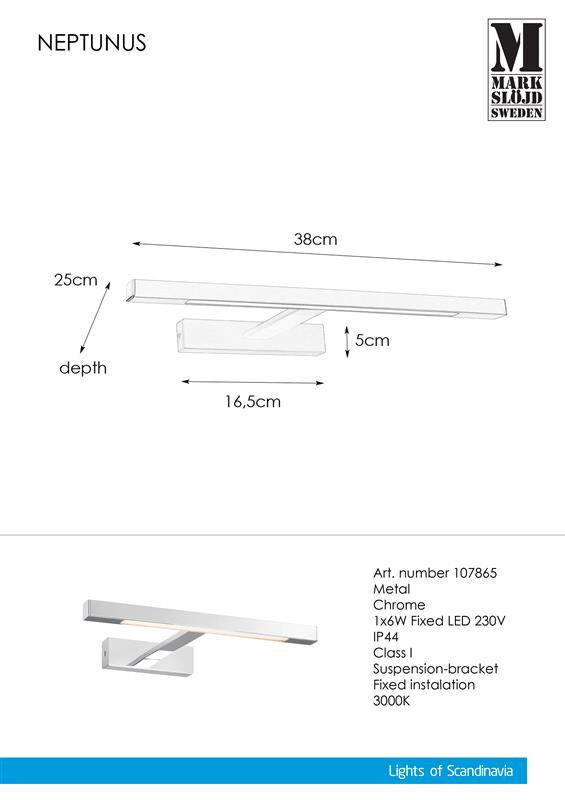 NEPTUNUS

M
MARK
SLÖJD
SWEDEN

38cm

25cm

depth

5cm

16,5cm

Art. number 107865
Metal
Chrome
1x6W Fixed LED 230V
IP44
Class I
Suspension-bracket
Fixed instalation
3000K

Lights of Scandinavia